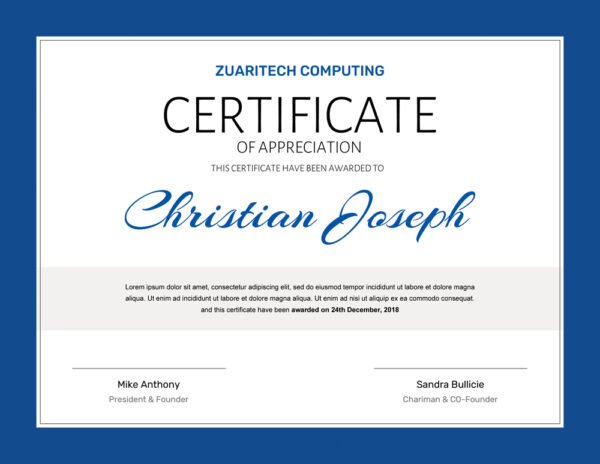 ZUARITECH COMPUTING

CERTIFICATE

OF APPRECIATION

THIS CERTIFICATE HAVE BEEN AWARDED TO

Christian Joseph

Lorem ipsum dolor sit amet, consectetur adipiscing elit, sed do eiusmod tempor incididunt ut labore et dolore magna aliqua. Ut enim ad incididunt ut labore et dolore magna aliqua. Ut enim ad nisi ut aliquip ex ea commodo consequat. and this certificate have been awarded on 24th December, 2018

Mike Anthony
President & Founder

Sandra Bullicie
Chariman & CO-Founder